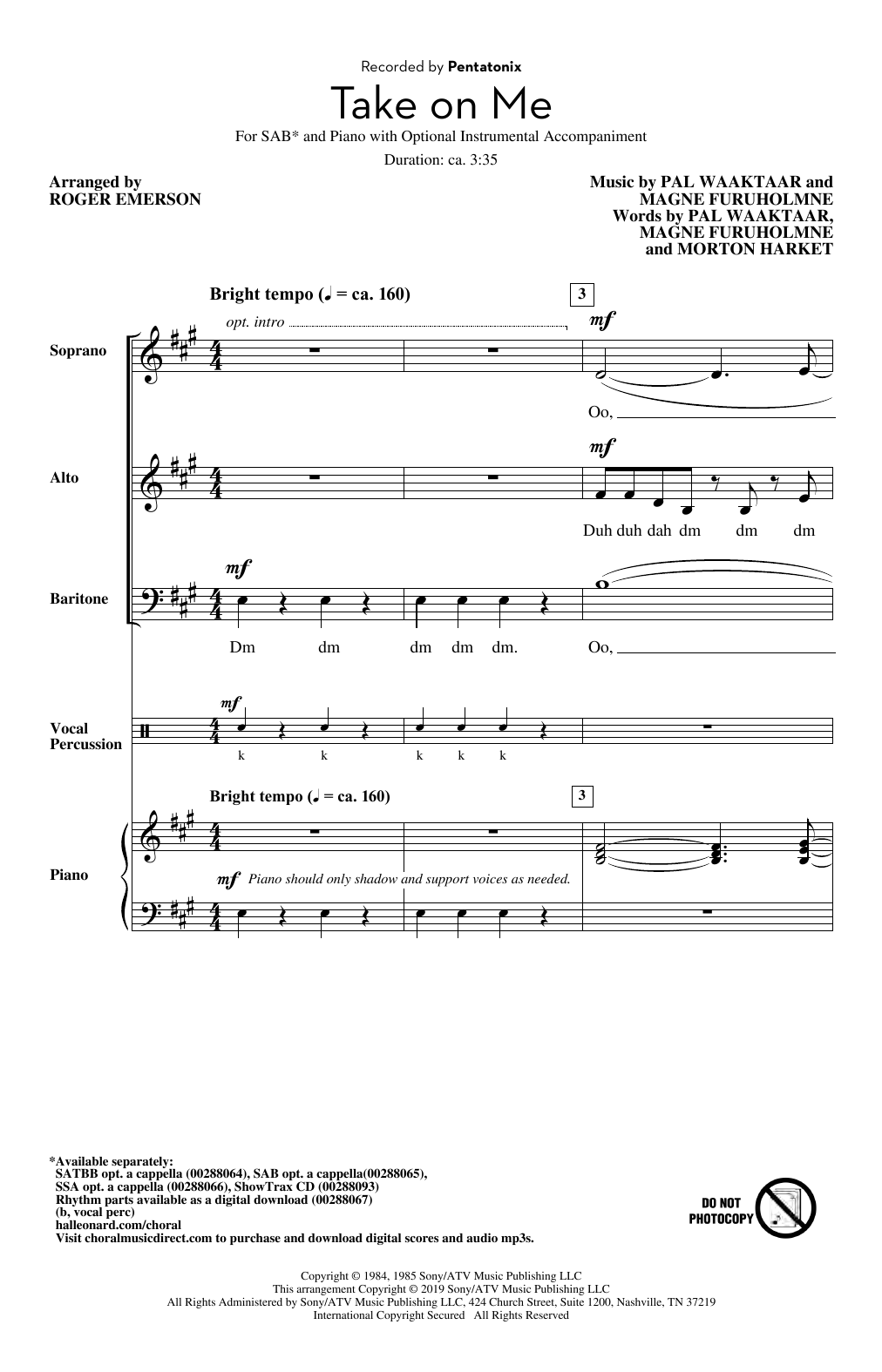 Recorded by Pentatonix

Take on Me

For SAB* and Piano with Optional Instrumental Accompaniment

Duration: ca. 3:35

Arranged by
ROGER EMERSON

Music by PAL WAAKTAAR and MAGNE FURUHOLMNE
Words by PAL WAAKTAAR, MAGNE FURUHOLMNE and MORTON HARKET

Bright tempo (♩ = ca. 160)

3

opt. intro

Soprano

mf

Oo,

Alto

mf

Duh duh dah dm dm dm

Baritone

mf

Dm dm dm dm dm. Oo,

Vocal Percussion

mf

k k k k k

Bright tempo (♩ = ca. 160)

3

Piano

mf Piano should only shadow and support voices as needed.

*Available separately:
SATBB opt. a cappella (00288064), SAB opt. a cappella(00288065), SSA opt. a cappella (00288066), ShowTrax CD (00288093)
Rhythm parts available as a digital download (00288067) (b, vocal perc)
halleonard.com/choral
Visit choralmusicdirect.com to purchase and download digital scores and audio mp3s.

DO NOT PHOTOCOPY

Copyright © 1984, 1985 Sony/ATV Music Publishing LLC
This arrangement Copyright © 2019 Sony/ATV Music Publishing LLC
All Rights Administered by Sony/ATV Music Publishing LLC, 424 Church Street, Suite 1200, Nashville, TN 37219
International Copyright Secured All Rights Reserved